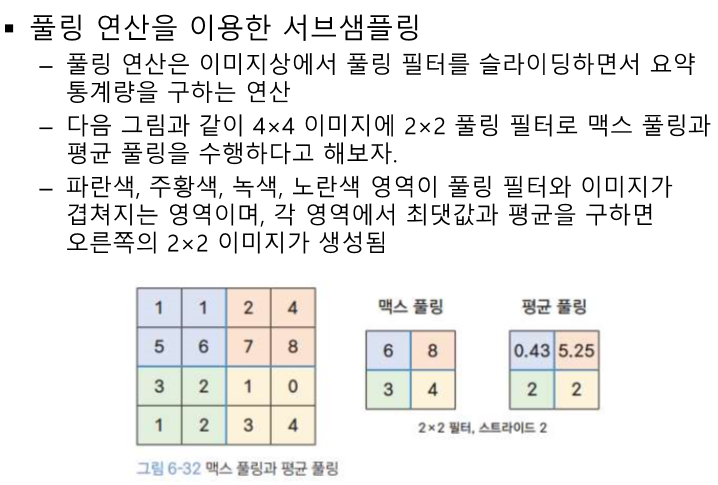 ▪ 풀링 연산을 이용한 서브샘플링
– 풀링 연산은 이미지상에서 풀링 필터를 슬라이딩하면서 요약 통계량을 구하는 연산
– 다음 그림과 같이 4×4 이미지에 2×2 풀링 필터로 맥스 풀링과 평균 풀링을 수행하다고 해보자.
– 파란색, 주황색, 녹색, 노란색 영역이 풀링 필터와 이미지가 겹쳐지는 영역이며, 각 영역에서 최댓값과 평균을 구하면 오른쪽의 2×2 이미지가 생성됨

| 1 | 1 | 2 | 4 |
|---|---|---|---|
| 5 | 6 | 7 | 8 |
| 3 | 2 | 1 | 0 |
| 1 | 2 | 3 | 4 |

맥스 풀링

| 6 | 8 |
|---|---|
| 3 | 4 |

평균 풀링

| 0.43 | 5.25 |
|---|---|
| 2 | 2 |

2×2 필터, 스트라이드 2

그림 6-32 맥스 풀링과 평균 풀링